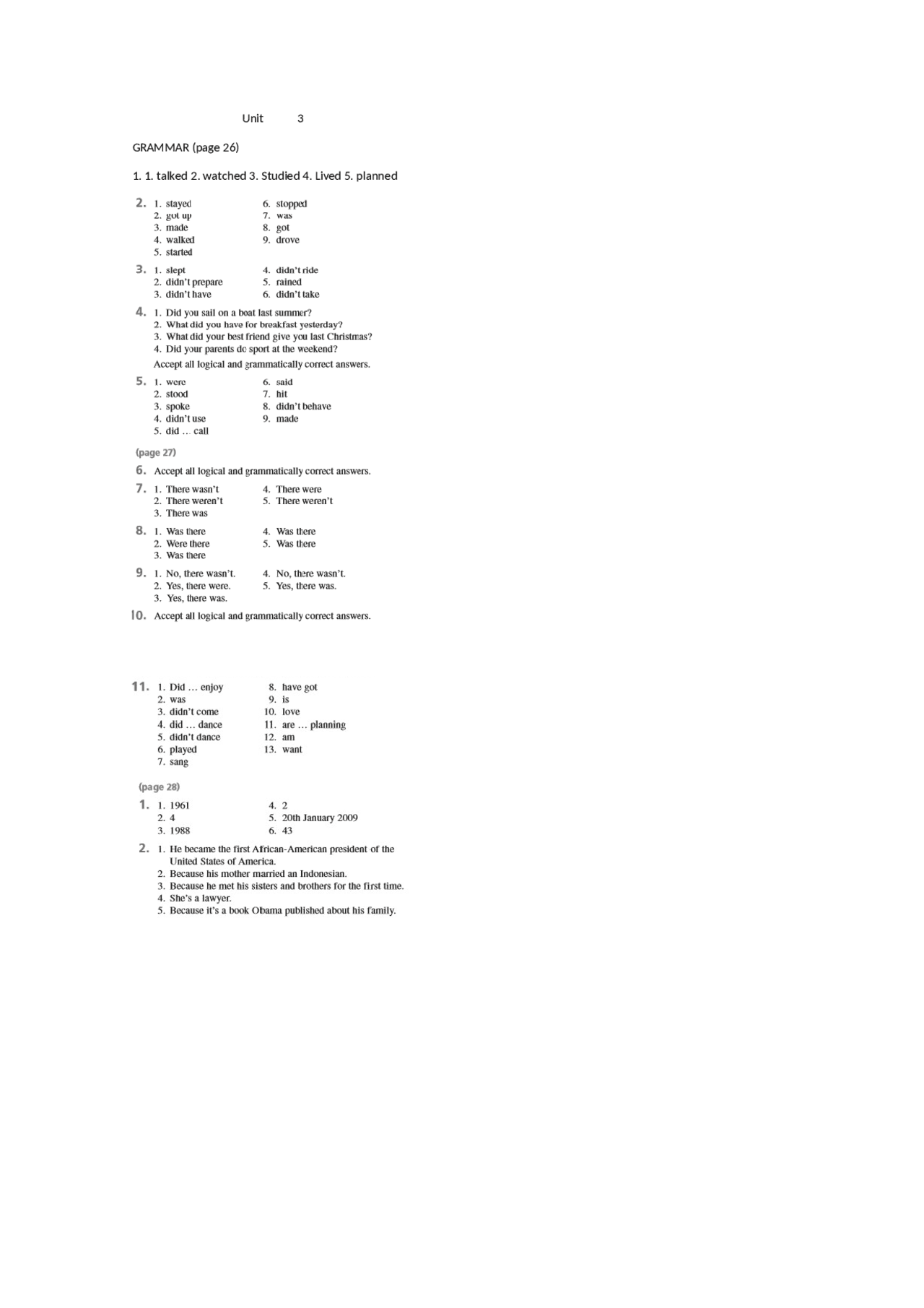 Unit 3

GRAMMAR (page 26)

1. 1. talked 2. watched 3. Studied 4. Lived 5. planned

2. 1. stayed
2. got up
3. made
4. walked
5. started
6. stopped
7. was
8. got
9. drove

3. 1. slept
2. didn't prepare
3. didn't have
4. didn't ride
5. rained
6. didn't take

4. 1. Did you sail on a boat last summer?
2. What did you have for breakfast yesterday?
3. What did your best friend give you last Christmas?
4. Did your parents do sport at the weekend?
Accept all logical and grammatically correct answers.

5. 1. were
2. stood
3. spoke
4. didn't use
5. did … call
6. said
7. hit
8. didn't behave
9. made

(page 27)

6. Accept all logical and grammatically correct answers.

7. 1. There wasn't
2. There weren't
3. There was
4. There were
5. There weren't

8. 1. Was there
2. Were there
3. Was there
4. Was there
5. Was there

9. 1. No, there wasn't.
2. Yes, there were.
3. Yes, there was.
4. No, there wasn't.
5. Yes, there was.

10. Accept all logical and grammatically correct answers.

11. 1. Did … enjoy
2. was
3. didn't come
4. did … dance
5. didn't dance
6. played
7. sang
8. have got
9. is
10. love
11. are … planning
12. am
13. want

(page 28)

1. 1. 1961
2. 4
3. 1988
4. 2
5. 20th January 2009
6. 43

2. 1. He became the first African-American president of the United States of America.
2. Because his mother married an Indonesian.
3. Because he met his sisters and brothers for the first time.
4. She's a lawyer.
5. Because it's a book Obama published about his family.